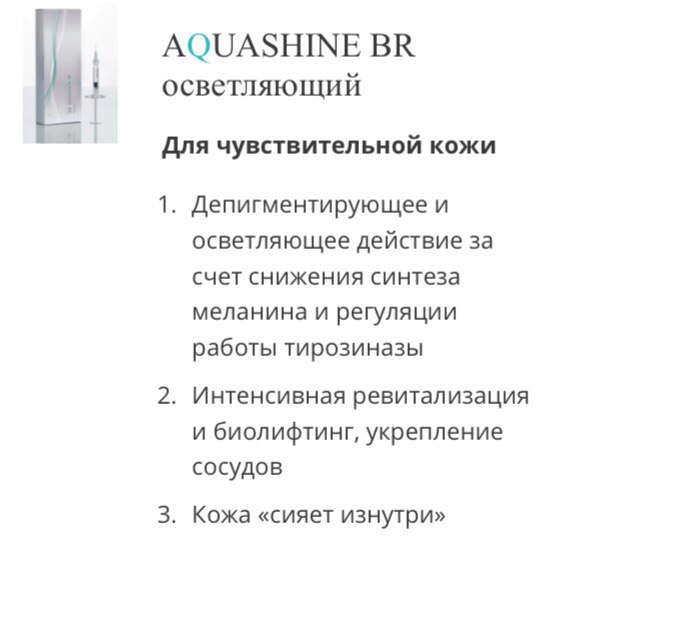 AQUASHINE BR
осветляющий

Для чувствительной кожи

1. Депигментирующее и осветляющее действие за счет снижения синтеза меланина и регуляции работы тирозиназы
2. Интенсивная ревитализация и биолифтинг, укрепление сосудов
3. Кожа «сияет изнутри»